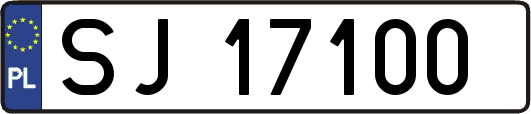 PL

SJ 17100